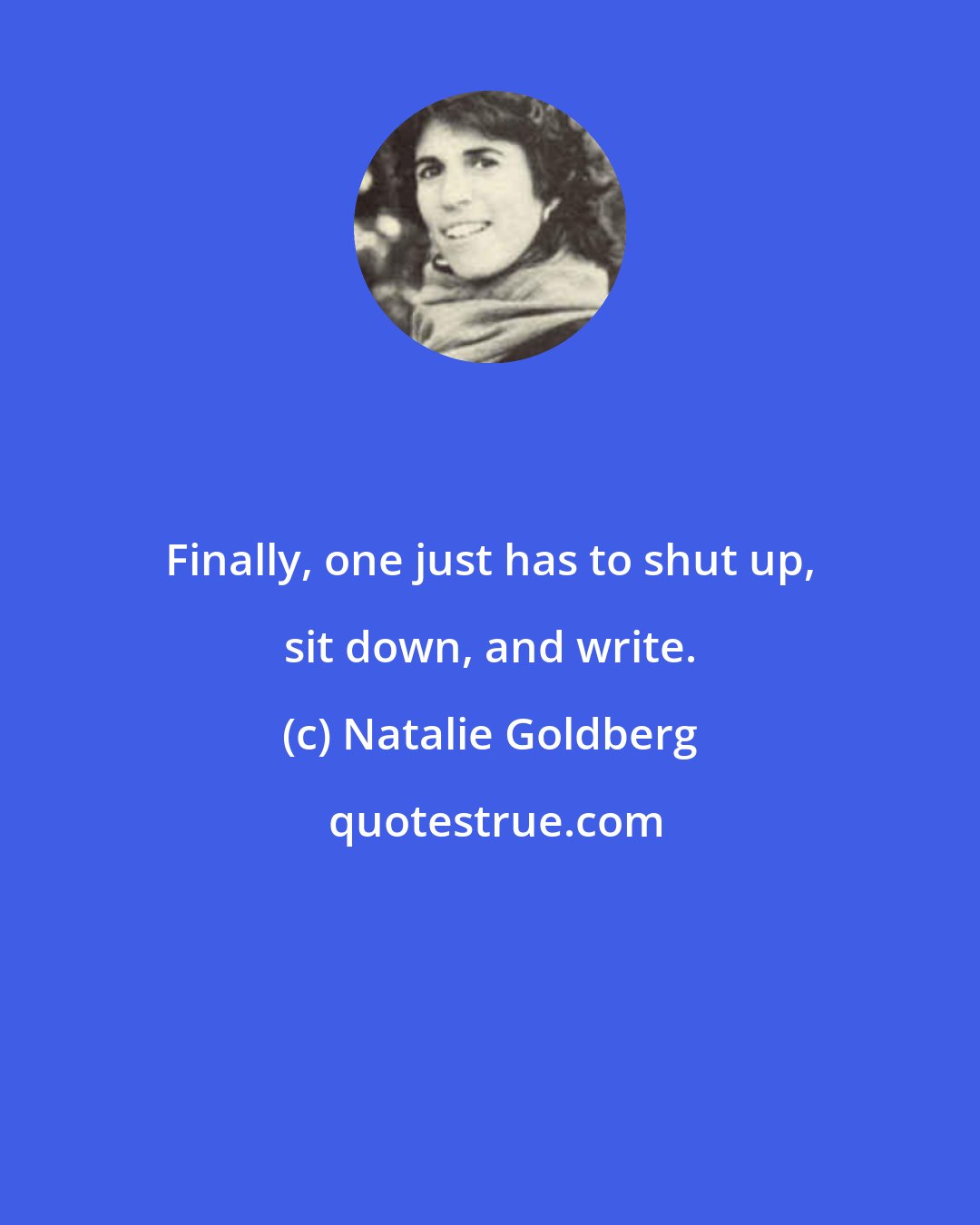 Finally, one just has to shut up, sit down, and write.

(c) Natalie Goldberg

quotestrue.com